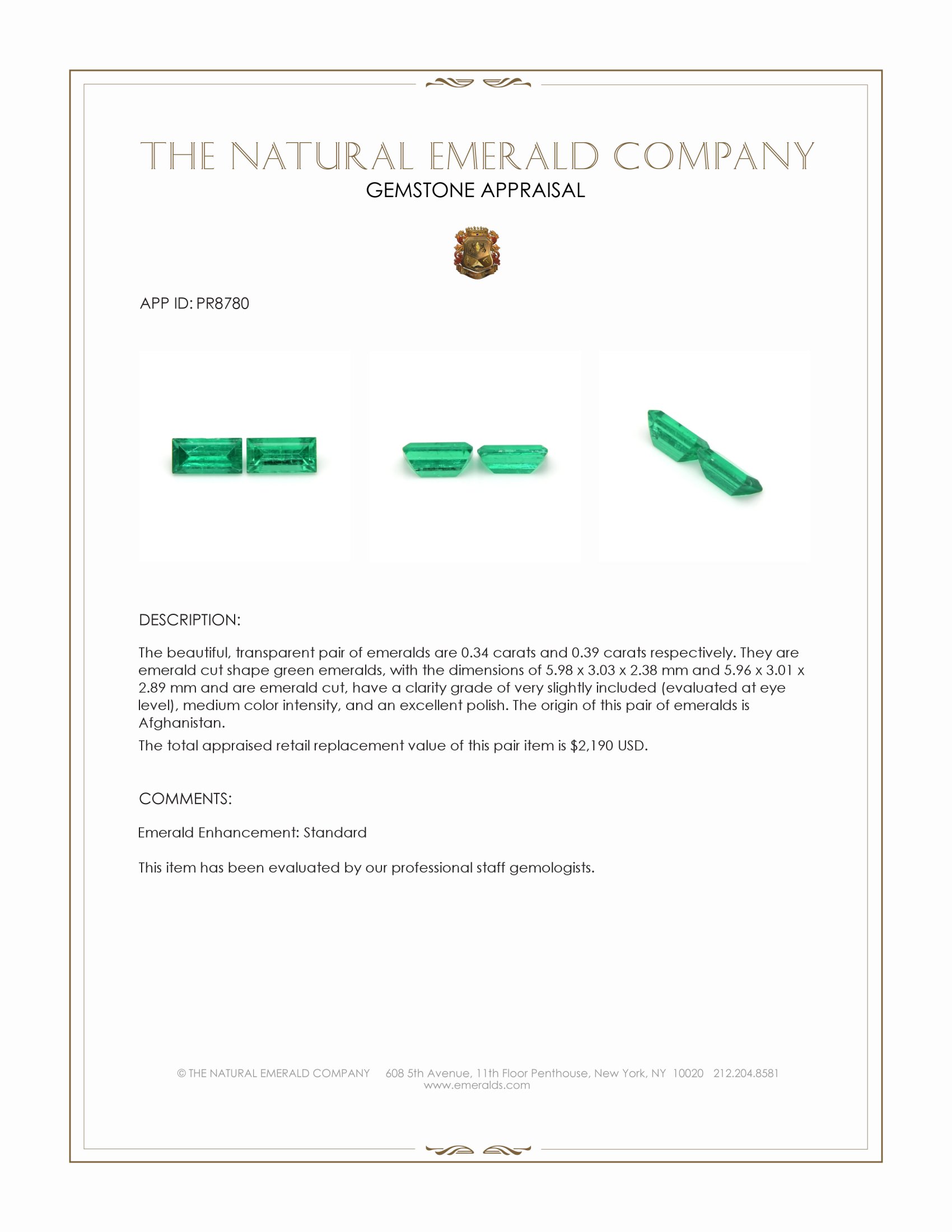 THE NATURAL EMERALD COMPANY
GEMSTONE APPRAISAL

APP ID: PR8780

DESCRIPTION:

The beautiful, transparent pair of emeralds are 0.34 carats and 0.39 carats respectively. They are emerald cut shape green emeralds, with the dimensions of 5.98 x 3.03 x 2.38 mm and 5.96 x 3.01 x 2.89 mm and are emerald cut, have a clarity grade of very slightly included (evaluated at eye level), medium color intensity, and an excellent polish. The origin of this pair of emeralds is Afghanistan.

The total appraised retail replacement value of this pair item is $2,190 USD.

COMMENTS:

Emerald Enhancement: Standard

This item has been evaluated by our professional staff gemologists.

© THE NATURAL EMERALD COMPANY 608 5th Avenue, 11th Floor Penthouse, New York, NY 10020 212.204.8581
www.emeralds.com